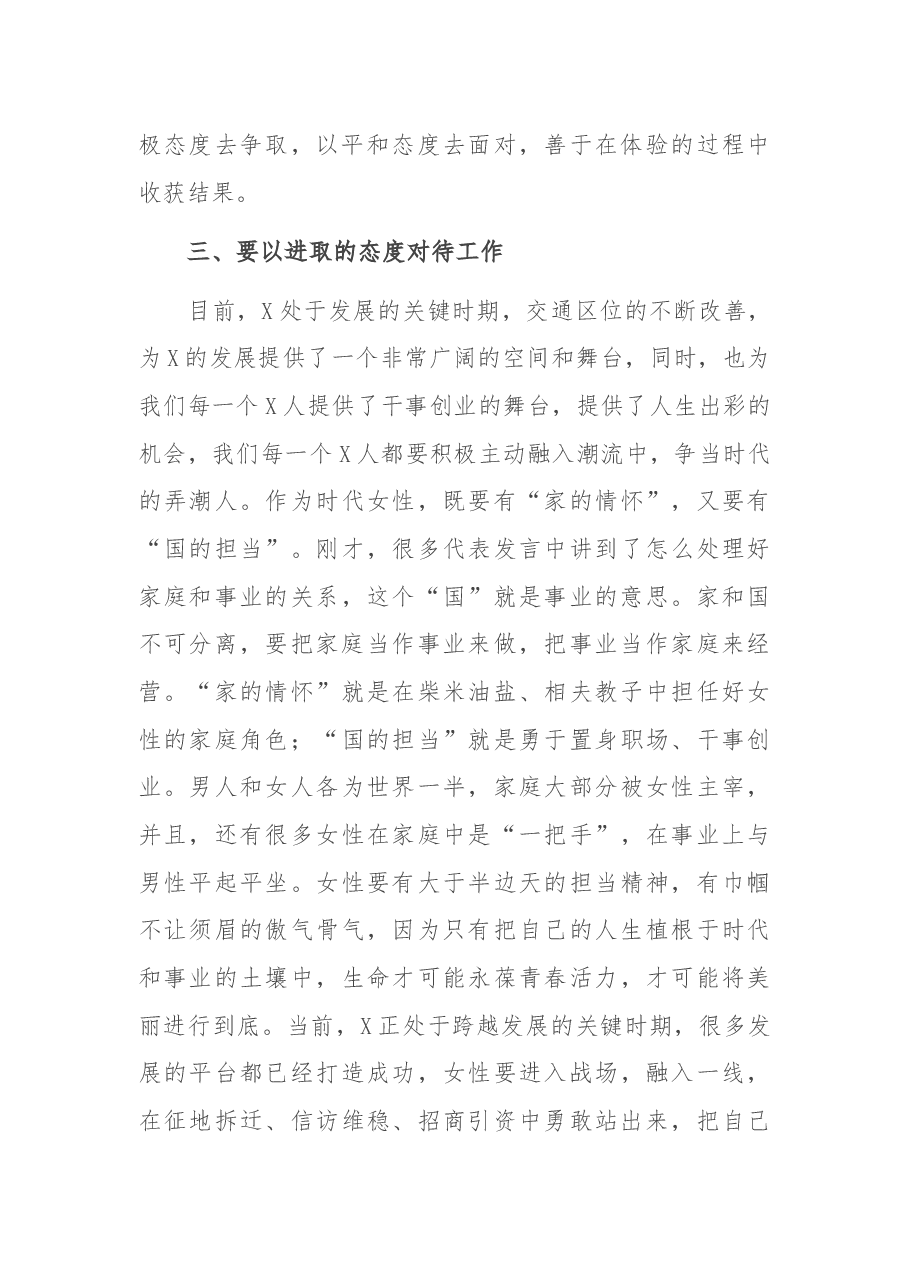 极态度去争取，以平和态度去面对，善于在体验的过程中收获结果。

三、要以进取的态度对待工作

目前，X处于发展的关键时期，交通区位的不断改善，为X的发展提供了一个非常广阔的空间和舞台，同时，也为我们每一个X人提供了干事创业的舞台，提供了人生出彩的机会，我们每一个X人都要积极主动融入潮流中，争当时代的弄潮人。作为时代女性，既要有“家的情怀”，又要有“国的担当”。刚才，很多代表发言中讲到了怎么处理好家庭和事业的关系，这个“国”就是事业的意思。家和国不可分离，要把家庭当作事业来做，把事业当作家庭来经营。“家的情怀”就是在柴米油盐、相夫教子中担任好女性的家庭角色；“国的担当”就是勇于置身职场、干事创业。男人和女人各为世界一半，家庭大部分被女性主宰，并且，还有很多女性在家庭中是“一把手”，在事业上与男性平起平坐。女性要有大于半边天的担当精神，有巾帼不让须眉的傲气骨气，因为只有把自己的人生植根于时代和事业的土壤中，生命才可能永葆青春活力，才可能将美丽进行到底。当前，X正处于跨越发展的关键时期，很多发展的平台都已经打造成功，女性要进入战场，融入一线，在征地拆迁、信访维稳、招商引资中勇敢站出来，把自己